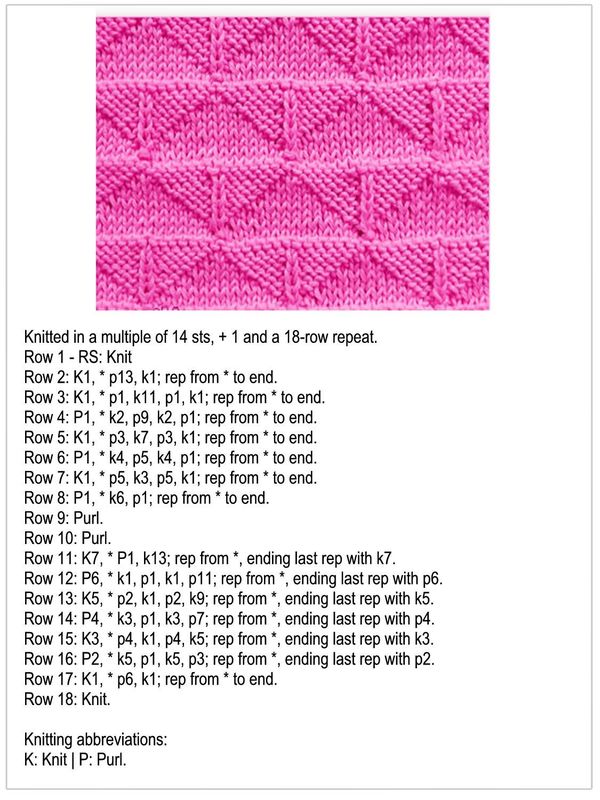 Knitted in a multiple of 14 sts, + 1 and a 18-row repeat.
Row 1 - RS: Knit
Row 2: K1, * p13, k1; rep from * to end.
Row 3: K1, * p1, k11, p1, k1; rep from * to end.
Row 4: P1, * k2, p9, k2, p1; rep from * to end.
Row 5: K1, * p3, k7, p3, k1; rep from * to end.
Row 6: P1, * k4, p5, k4, p1; rep from * to end.
Row 7: K1, * p5, k3, p5, k1; rep from * to end.
Row 8: P1, * k6, p1; rep from * to end.
Row 9: Purl.
Row 10: Purl.
Row 11: K7, * P1, k13; rep from *, ending last rep with k7.
Row 12: P6, * k1, p1, k1, p11; rep from *, ending last rep with p6.
Row 13: K5, * p2, k1, p2, k9; rep from *, ending last rep with k5.
Row 14: P4, * k3, p1, k3, p7; rep from *, ending last rep with p4.
Row 15: K3, * p4, k1, p4, k5; rep from *, ending last rep with k3.
Row 16: P2, * k5, p1, k5, p3; rep from *, ending last rep with p2.
Row 17: K1, * p6, k1; rep from * to end.
Row 18: Knit.

Knitting abbreviations:
K: Knit | P: Purl.